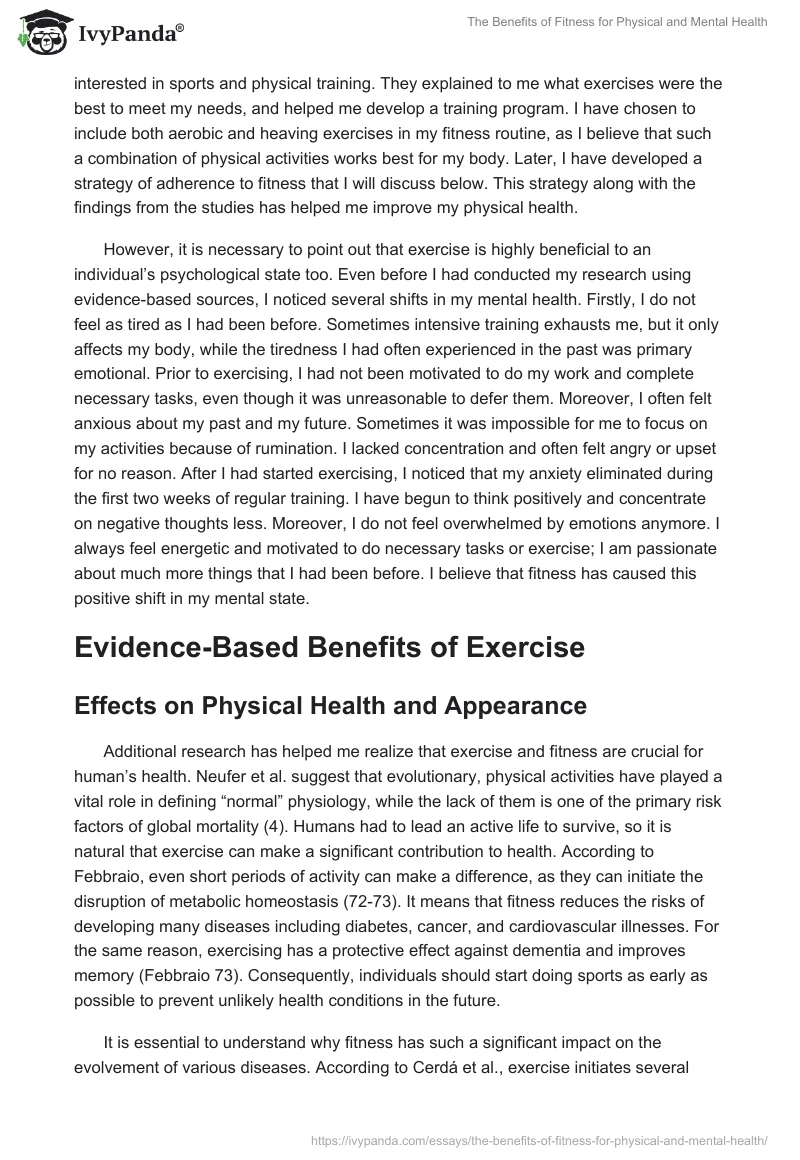 IvyPanda®

The Benefits of Fitness for Physical and Mental Health

interested in sports and physical training. They explained to me what exercises were the best to meet my needs, and helped me develop a training program. I have chosen to include both aerobic and heaving exercises in my fitness routine, as I believe that such a combination of physical activities works best for my body. Later, I have developed a strategy of adherence to fitness that I will discuss below. This strategy along with the findings from the studies has helped me improve my physical health.

However, it is necessary to point out that exercise is highly beneficial to an individual's psychological state too. Even before I had conducted my research using evidence-based sources, I noticed several shifts in my mental health. Firstly, I do not feel as tired as I had been before. Sometimes intensive training exhausts me, but it only affects my body, while the tiredness I had often experienced in the past was primary emotional. Prior to exercising, I had not been motivated to do my work and complete necessary tasks, even though it was unreasonable to defer them. Moreover, I often felt anxious about my past and my future. Sometimes it was impossible for me to focus on my activities because of rumination. I lacked concentration and often felt angry or upset for no reason. After I had started exercising, I noticed that my anxiety eliminated during the first two weeks of regular training. I have begun to think positively and concentrate on negative thoughts less. Moreover, I do not feel overwhelmed by emotions anymore. I always feel energetic and motivated to do necessary tasks or exercise; I am passionate about much more things that I had been before. I believe that fitness has caused this positive shift in my mental state.

Evidence-Based Benefits of Exercise

Effects on Physical Health and Appearance

Additional research has helped me realize that exercise and fitness are crucial for human's health. Neufer et al. suggest that evolutionary, physical activities have played a vital role in defining "normal" physiology, while the lack of them is one of the primary risk factors of global mortality (4). Humans had to lead an active life to survive, so it is natural that exercise can make a significant contribution to health. According to Febbraio, even short periods of activity can make a difference, as they can initiate the disruption of metabolic homeostasis (72-73). It means that fitness reduces the risks of developing many diseases including diabetes, cancer, and cardiovascular illnesses. For the same reason, exercising has a protective effect against dementia and improves memory (Febbraio 73). Consequently, individuals should start doing sports as early as possible to prevent unlikely health conditions in the future.

It is essential to understand why fitness has such a significant impact on the evolvement of various diseases. According to Cerdá et al., exercise initiates several

https://ivypanda.com/essays/the-benefits-of-fitness-for-physical-and-mental-health/